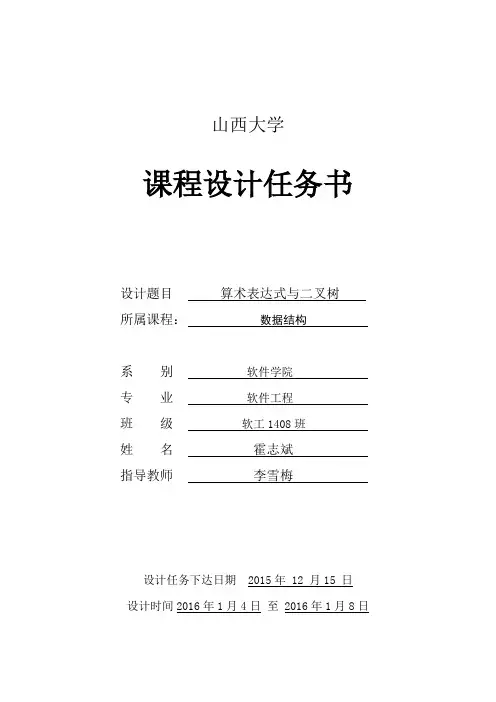 山西大学

课程设计任务书

设计题目 算术表达式与二叉树
所属课程： 数据结构

系 别 软件学院
专 业 软件工程
班 级 软工 1408 班
姓 名 霍志斌
指导教师 李雪梅

设计任务下达日期 2015 年 12 月 15 日
设计时间 2016 年 1 月 4 日 至 2016 年 1 月 8 日